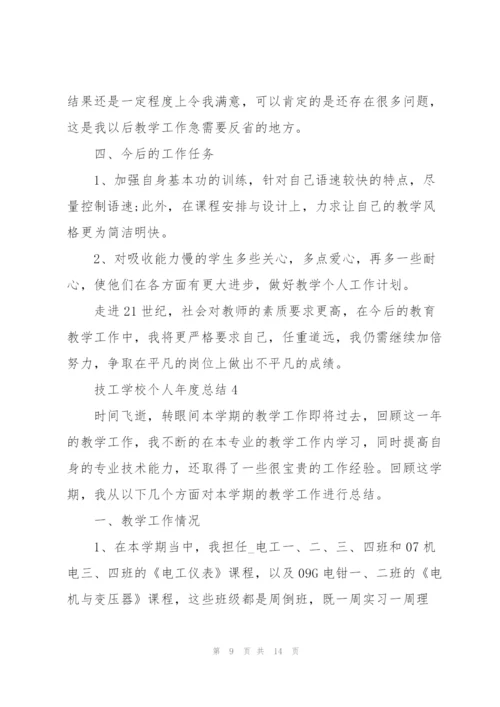 结果还是一定程度上令我满意，可以肯定的是还存在很多问题，这是我以后教学工作急需要反省的地方。

四、今后的工作任务

1、加强自身基本功的训练，针对自己语速较快的特点，尽量控制语速;此外，在课程安排与设计上，力求让自己的教学风格更为简洁明快。

2、对吸收能力慢的学生多些关心，多点爱心，再多一些耐心，使他们在各方面有更大进步，做好教学个人工作计划。

走进21世纪，社会对教师的素质要求更高，在今后的教育教学工作中，我将更严格要求自己，任重道远，我仍需继续加倍努力，争取在平凡的岗位上做出不平凡的成绩。

技工学校个人年度总结4

时间飞逝，转眼间本学期的教学工作即将过去，回顾这一年的教学工作，我不断的在本专业的教学工作内学习，同时提高自身的专业技术能力，还取得了一些很宝贵的工作经验。回顾这学期，我从以下几个方面对本学期的教学工作进行总结。

一、教学工作情况

1、在本学期当中，我担任_电工一、二、三、四班和07机电三、四班的《电工仪表》课程，以及09G电钳一、二班的《电机与变压器》课程，这些班级都是周倒班，既一周实习一周理

第 9 页 共 14 页